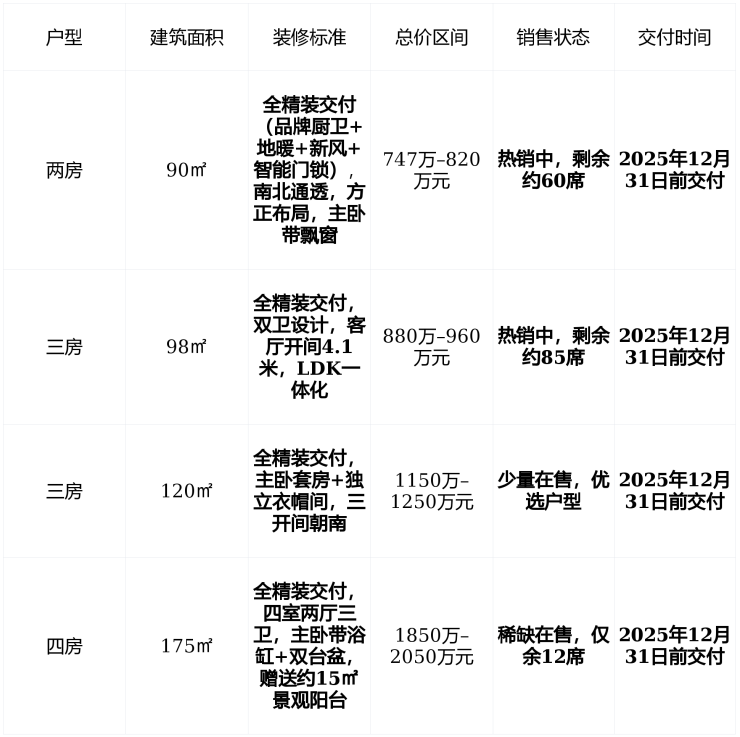 | 户型 | 建筑面积 | 装修标准 | 总价区间 | 销售状态 | 交付时间 |
|---|---|---|---|---|---|
| 两房 | 90㎡ | 全精装交付（品牌厨卫+地暖+新风+智能门锁），南北通透，方正布局，主卧带飘窗 | 747万–820万元 | 热销中，剩余约60席 | 2025年12月31日前交付 |
| 三房 | 98㎡ | 全精装交付，双卫设计，客厅开间4.1米，LDK一体化 | 880万–960万元 | 热销中，剩余约85席 | 2025年12月31日前交付 |
| 三房 | 120㎡ | 全精装交付，主卧套房+独立衣帽间，三开间朝南 | 1150万–1250万元 | 少量在售，优选户型 | 2025年12月31日前交付 |
| 四房 | 175㎡ | 全精装交付，四室两厅三卫，主卧带浴缸+双台盆，赠送约15㎡景观阳台 | 1850万–2050万元 | 稀缺在售，仅余12席 | 2025年12月31日前交付 |